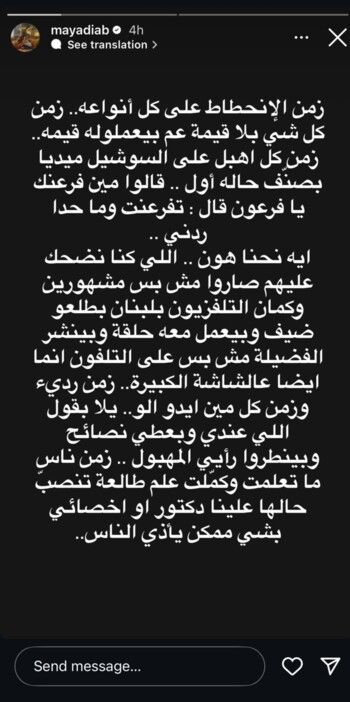 mayadiab 4h
See translation >

زمن الإنحطاط على كل أنواعه.. زمن كل شي بلا قيمة عم بيعملوله قيمه.. زمن كل اهبل على السوشيل ميديا بصنّف حاله أول .. قالوا مين فرعنك يا فرعون قال : تفرعنت وما حدا ردني ..
ايه نحنا هون .. اللي كنا نضحك عليهم صاروا مش بس مشهورين وكمان التلفزيون بلبنان بطلعو ضيف وبيعمل معه حلقة وبينشر الفضيلة مش بس على التلفون انما ايضا عالشاشة الكبيرة.. زمن رديء وزمن كل مين ايدو الو.. يلا بقول اللي عندي وبعطي نصائح وبينطروا رأيي المهبول .. زمن ناس ما تعلمت وكمّلت علم طالعة تنصبّ حالها علينا دكتور او اخصائي بشي ممكن يأذي الناس..

Send message...